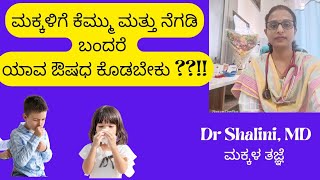 ಮಕ್ಕಳಿಗೆ ಕೆಮ್ಮು ಮತ್ತು ನೆಗಡಿ ಬಂದರೆ
ಯಾವ ಔಷಧ ಕೊಡಬೇಕು ??!!

Dr Shalini, MD
ಮಕ್ಕಳ ತಜ್ಞೆ